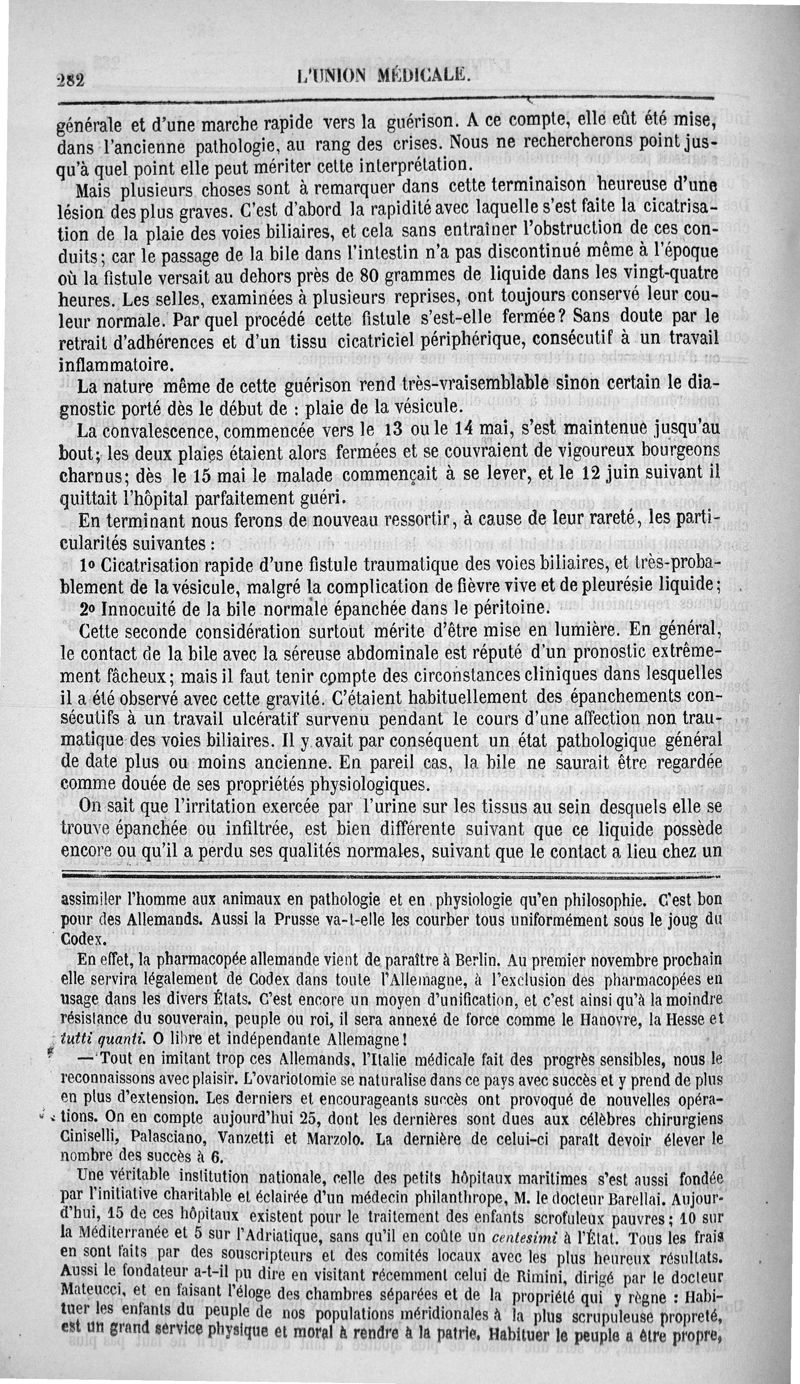 282 L'UNION MÉDICALE.

générale et d'une marche rapide vers la guérison. A ce compte, elle eût été mise, dans l'ancienne pathologie, au rang des crises. Nous ne rechercherons point jusqu'à quel point elle peut mériter cette interprétation.

Mais plusieurs choses sont à remarquer dans cette terminaison heureuse d'une lésion des plus graves. C'est d'abord la rapidité avec laquelle s'est faite la cicatrisation de la plaie des voies biliaires, et cela sans entraîner l'obstruction de ces conduits; car le passage de la bile dans l'intestin n'a pas discontinué même à l'époque où la fistule versait au dehors près de 80 grammes de liquide dans les vingt-quatre heures. Les selles, examinées à plusieurs reprises, ont toujours conservé leur couleur normale. Par quel procédé cette fistule s'est-elle fermée? Sans doute par le retrait d'adhérences et d'un tissu cicatriciel périphérique, consécutif à un travail inflammatoire.

La nature même de cette guérison rend très-vraisemblable sinon certain le diagnostic porté dès le début de : plaie de la vésicule.

La convalescence, commencée vers le 13 ou le 14 mai, s'est maintenue jusqu'au bout; les deux plaies étaient alors fermées et se couvraient de vigoureux bourgeons charnus; dès le 15 mai le malade commençait à se lever, et le 12 juin suivant il quittait l'hôpital parfaitement guéri.

En terminant nous ferons de nouveau ressortir, à cause de leur rareté, les particularités suivantes :

1° Cicatrisation rapide d'une fistule traumatique des voies biliaires, et très-probablement de la vésicule, malgré la complication de fièvre vive et de pleurésie liquide;

2° Innocuité de la bile normale épanchée dans le péritoine.

Cette seconde considération surtout mérite d'être mise en lumière. En général, le contact de la bile avec la séreuse abdominale est réputé d'un pronostic extrêmement fâcheux; mais il faut tenir compte des circonstances cliniques dans lesquelles il a été observé avec cette gravité. C'étaient habituellement des épanchements consécutifs à un travail ulcératif survenu pendant le cours d'une affection non traumatique des voies biliaires. Il y avait par conséquent un état pathologique général de date plus ou moins ancienne. En pareil cas, la bile ne saurait être regardée comme douée de ses propriétés physiologiques.

On sait que l'irritation exercée par l'urine sur les tissus au sein desquels elle se trouve épanchée ou infiltrée, est bien différente suivant que ce liquide possède encore ou qu'il a perdu ses qualités normales, suivant que le contact a lieu chez un

assimiler l'homme aux animaux en pathologie et en physiologie qu'en philosophie. C'est bon pour des Allemands. Aussi la Prusse va-t-elle les courber tous uniformément sous le joug du Codex.

En effet, la pharmacopée allemande vient de paraître à Berlin. Au premier novembre prochain elle servira légalement de Codex dans toute l'Allemagne, à l'exclusion des pharmacopées en usage dans les divers États. C'est encore un moyen d'unification, et c'est ainsi qu'à la moindre résistance du souverain, peuple ou roi, il sera annexé de force comme le Hanovre, la Hesse et tutti quanti. O libre et indépendante Allemagne!

— Tout en imitant trop ces Allemands, l'Italie médicale fait des progrès sensibles, nous le reconnaissons avec plaisir. L'ovariotomie se naturalise dans ce pays avec succès et y prend de plus en plus d'extension. Les derniers et encourageants succès ont provoqué de nouvelles opérations. On en compte aujourd'hui 25, dont les dernières sont dues aux célèbres chirurgiens Ciniselli, Palasciano, Vanzetti et Marzolo. La dernière de celui-ci paraît devoir élever le nombre des succès à 6.

Une véritable institution nationale, celle des petits hôpitaux maritimes s'est aussi fondée par l'initiative charitable et éclairée d'un médecin philanthrope, M. le docteur Barellai. Aujourd'hui, 15 de ces hôpitaux existent pour le traitement des enfants scrofuleux pauvres; 10 sur la Méditerranée et 5 sur l'Adriatique, sans qu'il en coûte un centesimi à l'État. Tous les frais en sont faits par des souscripteurs et des comités locaux avec les plus heureux résultats. Aussi le fondateur a-t-il pu dire en visitant récemment celui de Rimini, dirigé par le docteur Mateucci, et en faisant l'éloge des chambres séparées et de la propriété qui y règne : Habituer les enfants du peuple de nos populations méridionales à la plus scrupuleuse propreté, est un grand service physique et moral à rendre à la patrie. Habituer le peuple à être propre,